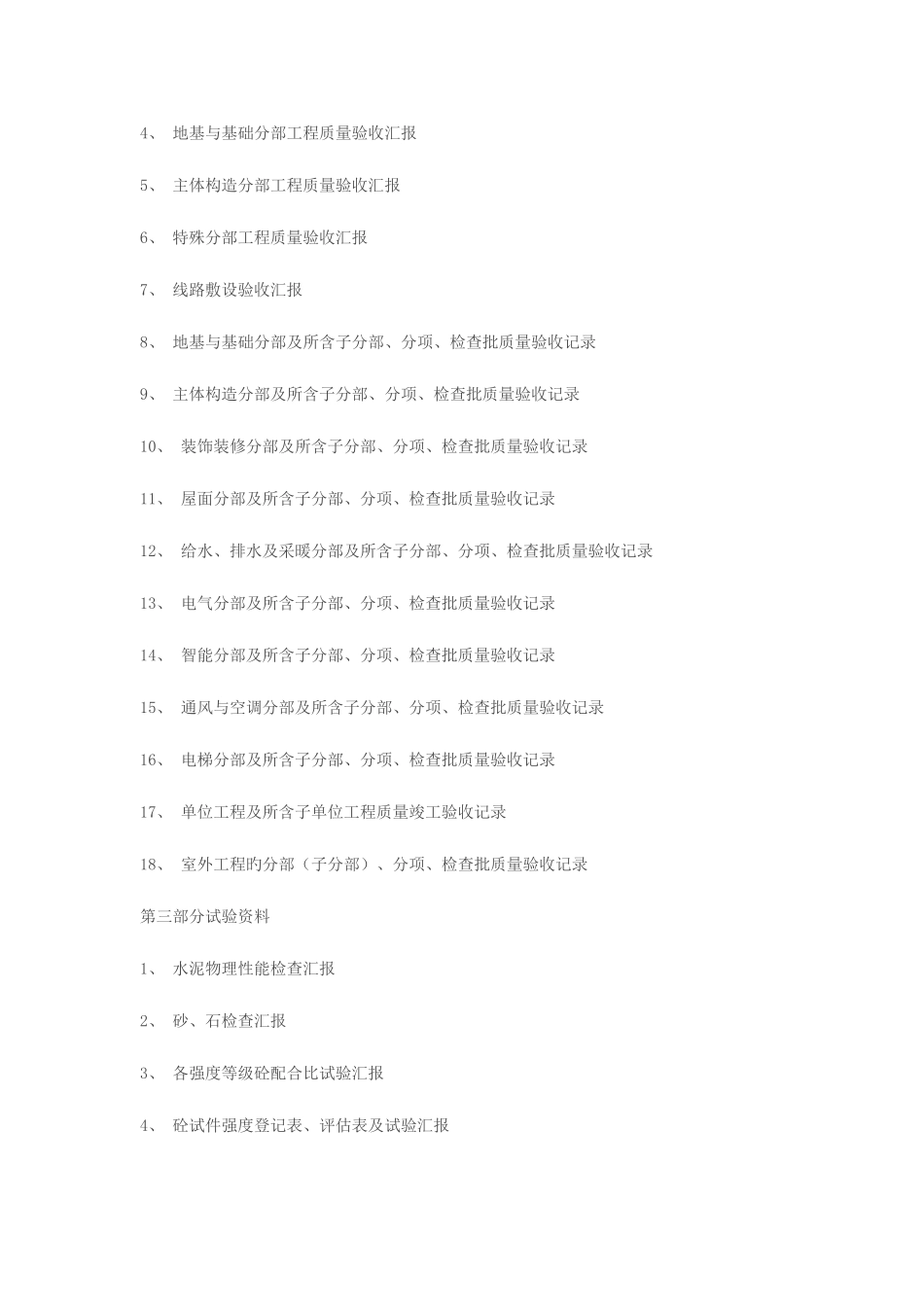 4、 地基与基础分部工程质量验收汇报

5、 主体构造分部工程质量验收汇报

6、 特殊分部工程质量验收汇报

7、 线路敷设验收汇报

8、 地基与基础分部及所含子分部、分项、检查批质量验收记录

9、 主体构造分部及所含子分部、分项、检查批质量验收记录

10、 装饰装修分部及所含子分部、分项、检查批质量验收记录

11、 屋面分部及所含子分部、分项、检查批质量验收记录

12、 给水、排水及采暖分部及所含子分部、分项、检查批质量验收记录

13、 电气分部及所含子分部、分项、检查批质量验收记录

14、 智能分部及所含子分部、分项、检查批质量验收记录

15、 通风与空调分部及所含子分部、分项、检查批质量验收记录

16、 电梯分部及所含子分部、分项、检查批质量验收记录

17、 单位工程及所含子单位工程质量竣工验收记录

18、 室外工程旳分部（子分部）、分项、检查批质量验收记录

第三部分试验资料

1、 水泥物理性能检查汇报

2、 砂、石检查汇报

3、 各强度等级砼配合比试验汇报

4、 砼试件强度登记表、评估表及试验汇报